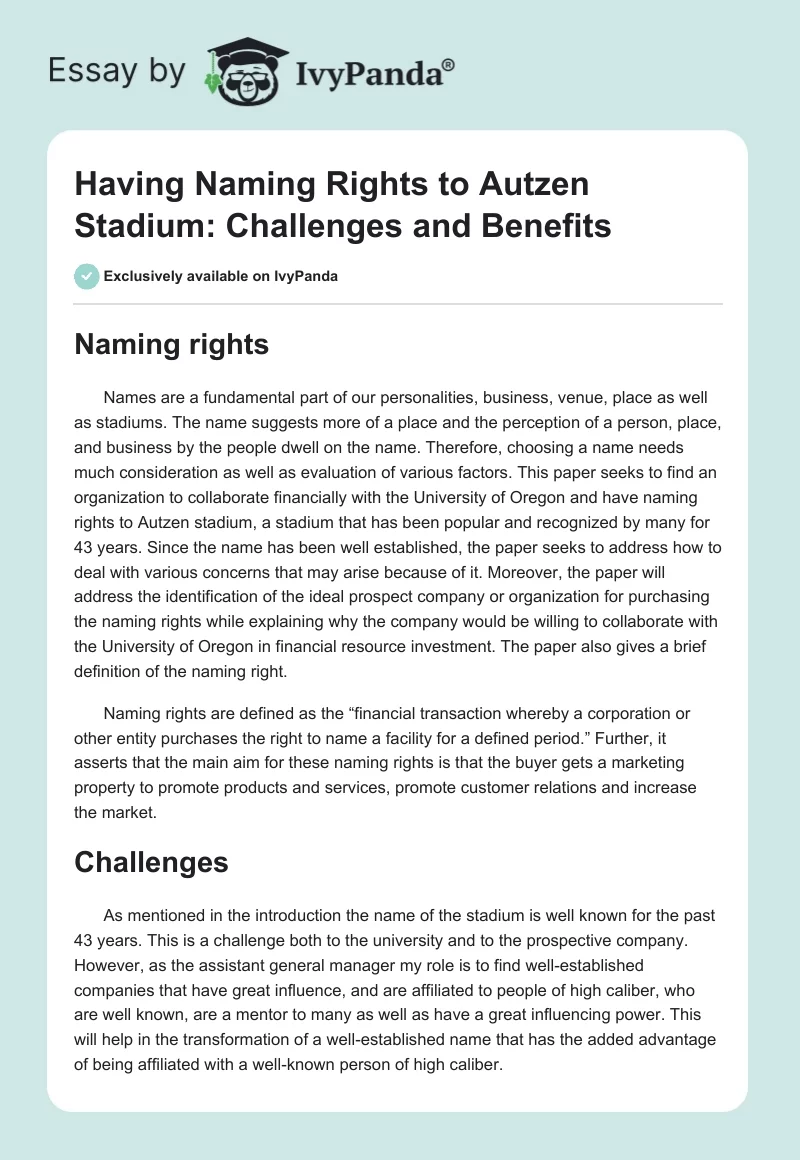 Essay by IvyPanda®

Having Naming Rights to Autzen Stadium: Challenges and Benefits

Exclusively available on IvyPanda

Naming rights

Names are a fundamental part of our personalities, business, venue, place as well as stadiums. The name suggests more of a place and the perception of a person, place, and business by the people dwell on the name. Therefore, choosing a name needs much consideration as well as evaluation of various factors. This paper seeks to find an organization to collaborate financially with the University of Oregon and have naming rights to Autzen stadium, a stadium that has been popular and recognized by many for 43 years. Since the name has been well established, the paper seeks to address how to deal with various concerns that may arise because of it. Moreover, the paper will address the identification of the ideal prospect company or organization for purchasing the naming rights while explaining why the company would be willing to collaborate with the University of Oregon in financial resource investment. The paper also gives a brief definition of the naming right.

Naming rights are defined as the “financial transaction whereby a corporation or other entity purchases the right to name a facility for a defined period.” Further, it asserts that the main aim for these naming rights is that the buyer gets a marketing property to promote products and services, promote customer relations and increase the market.

Challenges

As mentioned in the introduction the name of the stadium is well known for the past 43 years. This is a challenge both to the university and to the prospective company. However, as the assistant general manager my role is to find well-established companies that have great influence, and are affiliated to people of high caliber, who are well known, are a mentor to many as well as have a great influencing power. This will help in the transformation of a well-established name that has the added advantage of being affiliated with a well-known person of high caliber.